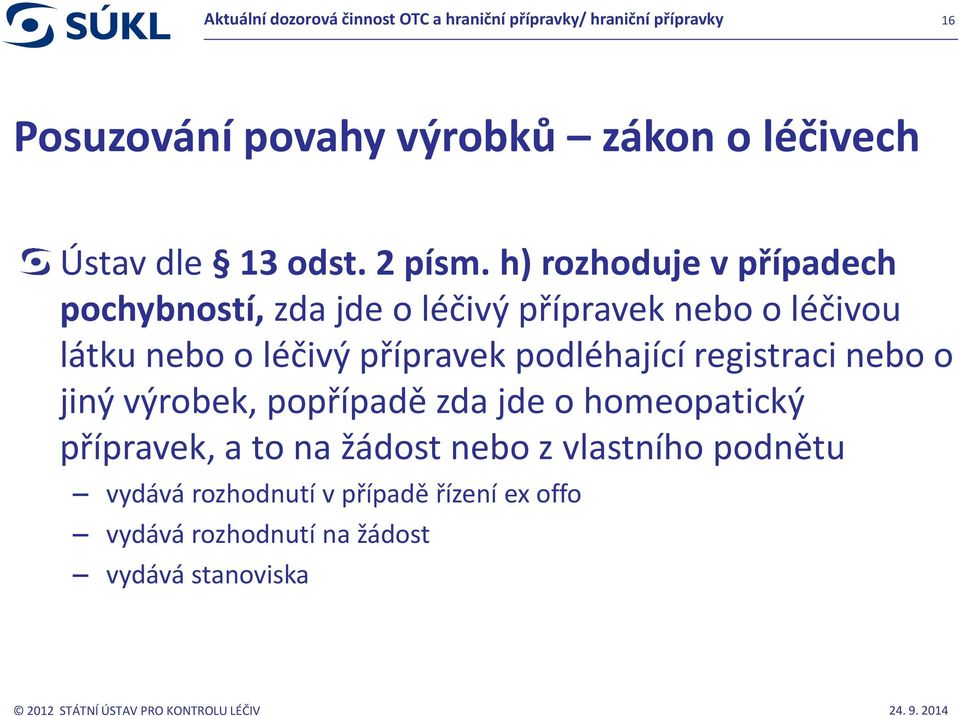 SÚKL

Aktuální dozorová činnost OTC a hraniční přípravky/ hraniční přípravky

16

Posuzování povahy výrobků – zákon o léčivech

Ústav dle § 13 odst. 2 písm. h) rozhoduje v případech pochybností, zda jde o léčivý přípravek nebo o léčivou látku nebo o léčivý přípravek podléhající registraci nebo o jiný výrobek, popřípadě zda jde o homeopatický přípravek, a to na žádost nebo z vlastního podnětu

– vydává rozhodnutí v případě řízení ex offo
– vydává rozhodnutí na žádost
– vydává stanoviska

© 2012 STÁTNÍ ÚSTAV PRO KONTROLU LÉČIV

24. 9. 2014